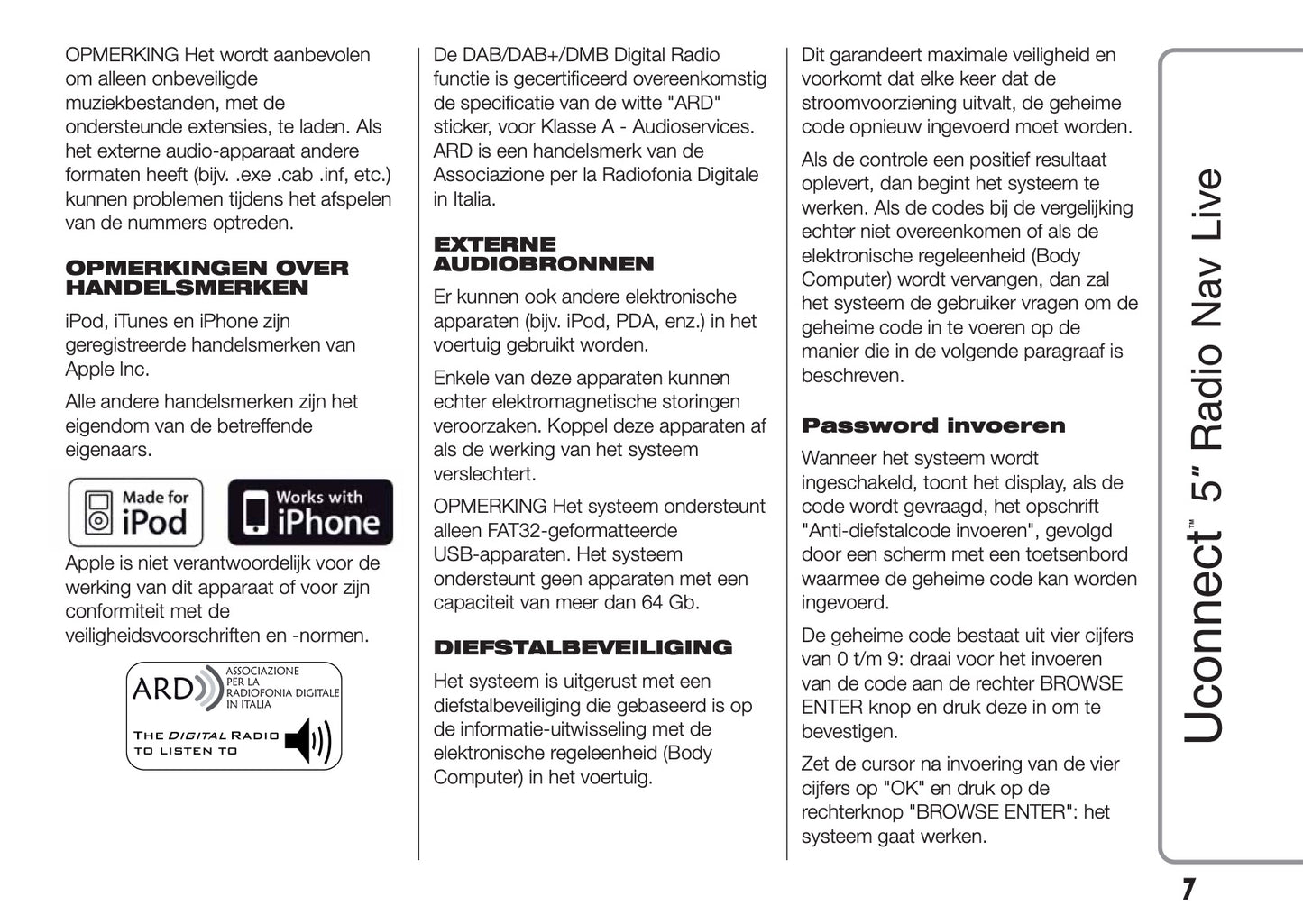 OPMERKING Het wordt aanbevolen om alleen onbeveiligde muziekbestanden, met de ondersteunde extensies, te laden. Als het externe audio-apparaat andere formaten heeft (bijv. .exe .cab .inf, etc.) kunnen problemen tijdens het afspelen van de nummers optreden.

OPMERKINGEN OVER HANDELSMERKEN

iPod, iTunes en iPhone zijn geregistreerde handelsmerken van Apple Inc.

Alle andere handelsmerken zijn het eigendom van de betreffende eigenaars.

Made for iPod

Works with iPhone

Apple is niet verantwoordelijk voor de werking van dit apparaat of voor zijn conformiteit met de veiligheidsvoorschriften en -normen.

ARD ASSOCIAZIONE PER LA RADIOFONIA DIGITALE IN ITALIA

THE DIGITAL RADIO TO LISTEN TO

De DAB/DAB+/DMB Digital Radio functie is gecertificeerd overeenkomstig de specificatie van de witte "ARD" sticker, voor Klasse A - Audioservices. ARD is een handelsmerk van de Associazione per la Radiofonia Digitale in Italia.

EXTERNE AUDIOBRONNEN

Er kunnen ook andere elektronische apparaten (bijv. iPod, PDA, enz.) in het voertuig gebruikt worden.

Enkele van deze apparaten kunnen echter elektromagnetische storingen veroorzaken. Koppel deze apparaten af als de werking van het systeem verslechtert.

OPMERKING Het systeem ondersteunt alleen FAT32-geformatteerde USB-apparaten. Het systeem ondersteunt geen apparaten met een capaciteit van meer dan 64 Gb.

DIEFSTALBEVEILIGING

Het systeem is uitgerust met een diefstalbeveiliging die gebaseerd is op de informatie-uitwisseling met de elektronische regeleenheid (Body Computer) in het voertuig.

Dit garandeert maximale veiligheid en voorkomt dat elke keer dat de stroomvoorziening uitvalt, de geheime code opnieuw ingevoerd moet worden.

Als de controle een positief resultaat oplevert, dan begint het systeem te werken. Als de codes bij de vergelijking echter niet overeenkomen of als de elektronische regeleenheid (Body Computer) wordt vervangen, dan zal het systeem de gebruiker vragen om de geheime code in te voeren op de manier die in de volgende paragraaf is beschreven.

Password invoeren

Wanneer het systeem wordt ingeschakeld, toont het display, als de code wordt gevraagd, het opschrift "Anti-diefstalcode invoeren", gevolgd door een scherm met een toetsenbord waarmee de geheime code kan worden ingevoerd.

De geheime code bestaat uit vier cijfers van 0 t/m 9: draai voor het invoeren van de code aan de rechter BROWSE ENTER knop en druk deze in om te bevestigen.

Zet de cursor na invoering van de vier cijfers op "OK" en druk op de rechterknop "BROWSE ENTER": het systeem gaat werken.

Uconnect™ 5" Radio Nav Live

7